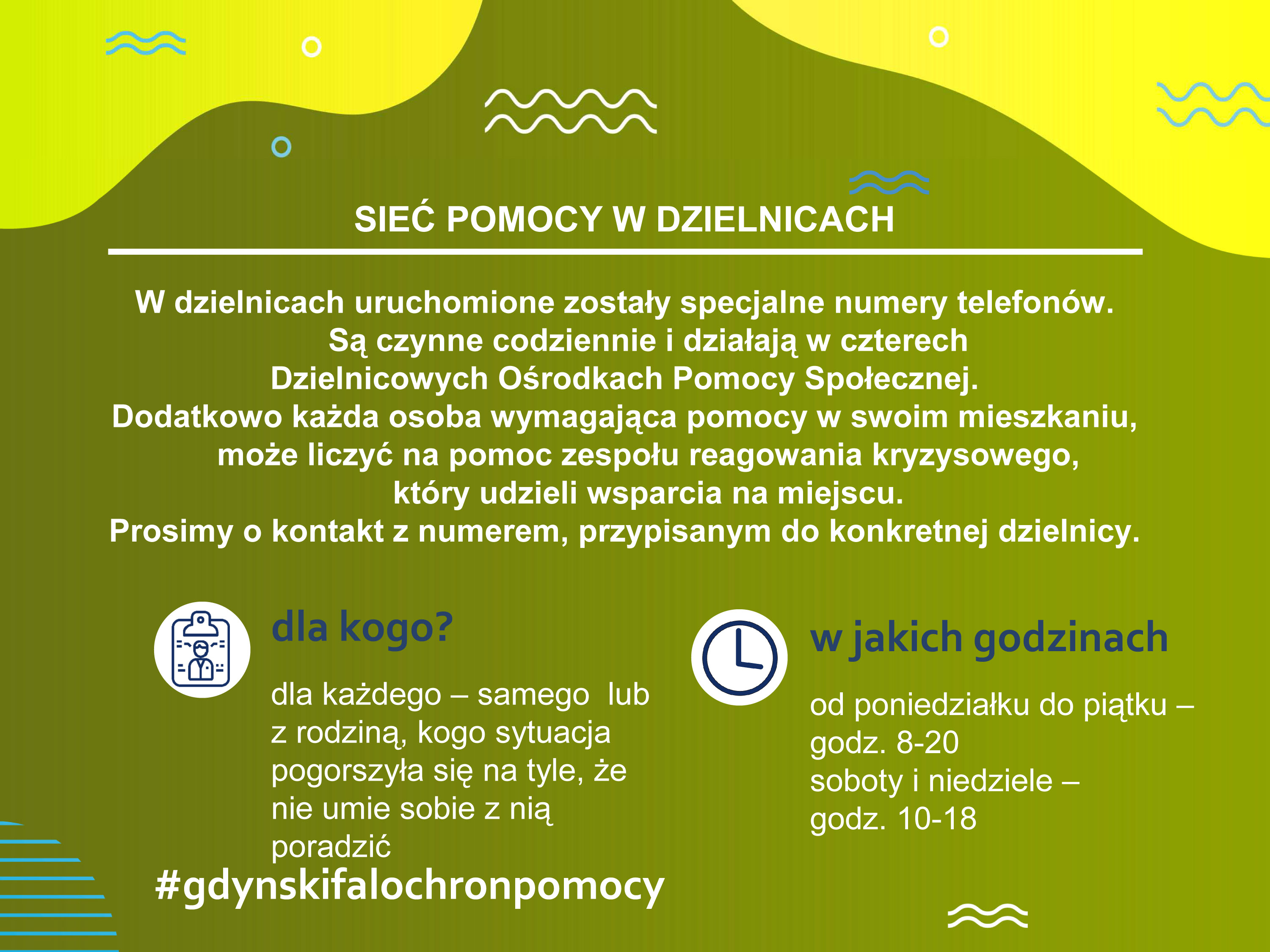 SIEĆ POMOCY W DZIELNICACH

W dzielnicach uruchomione zostały specjalne numery telefonów. Są czynne codziennie i działają w czterech Dzielnicowych Ośrodkach Pomocy Społecznej. Dodatkowo każda osoba wymagająca pomocy w swoim mieszkaniu, może liczyć na pomoc zespołu reagowania kryzysowego, który udzieli wsparcia na miejscu. Prosimy o kontakt z numerem, przypisanym do konkretnej dzielnicy.

dla kogo?

dla każdego – samego lub z rodziną, kogo sytuacja pogorszyła się na tyle, że nie umie sobie z nią poradzić

w jakich godzinach

od poniedziałku do piątku – godz. 8-20
soboty i niedziele – godz. 10-18

#gdynskifalochronpomocy